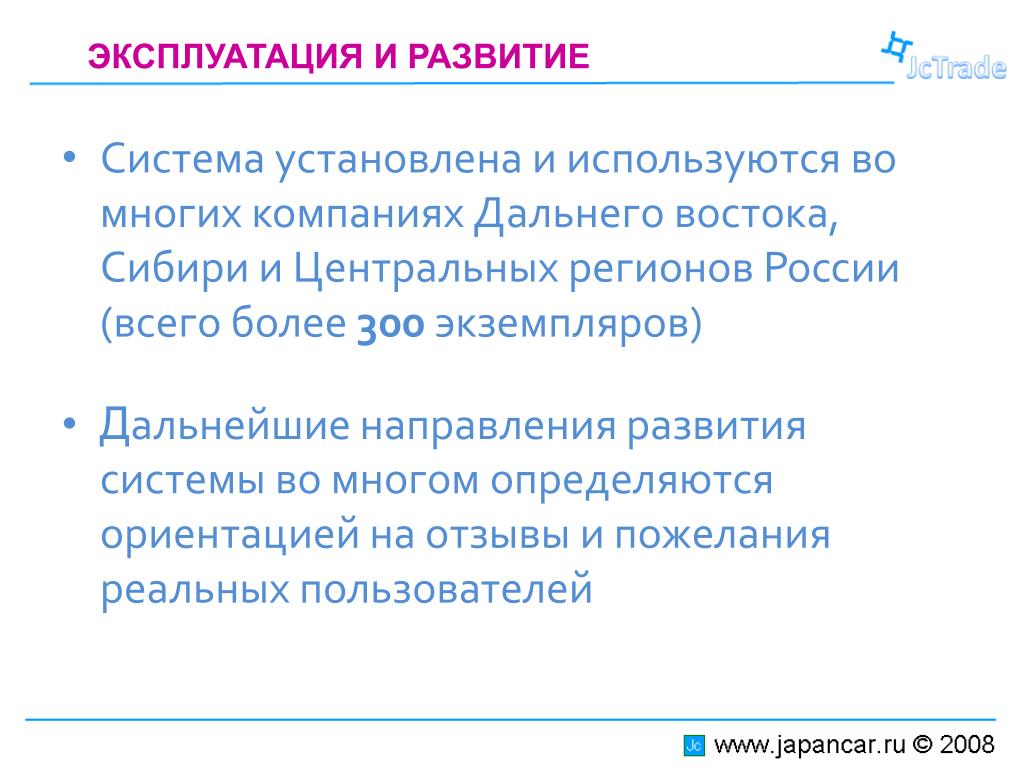 ЭКСПЛУАТАЦИЯ И РАЗВИТИЕ

JcTrade

• Система установлена и используются во многих компаниях Дальнего востока, Сибири и Центральных регионов России (всего более 300 экземпляров)

• Дальнейшие направления развития системы во многом определяются ориентацией на отзывы и пожелания реальных пользователей

Jc www.japancar.ru © 2008